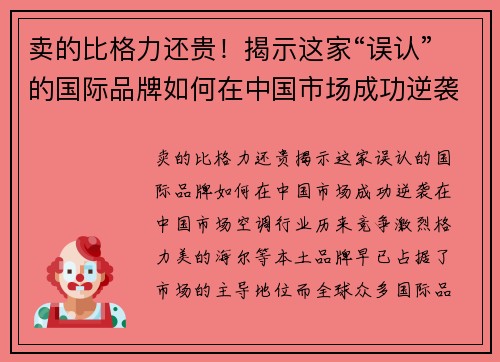 卖的比格力还贵！揭示这家“误认”的国际品牌如何在中国市场成功逆袭

卖的比格力还贵揭示这家误认的国际品牌如何在中国市场成功逆袭在中国市场空调行业历来竞争激烈格力美的海尔等本土品牌早已占据了市场的主导地位而全球众多国际品